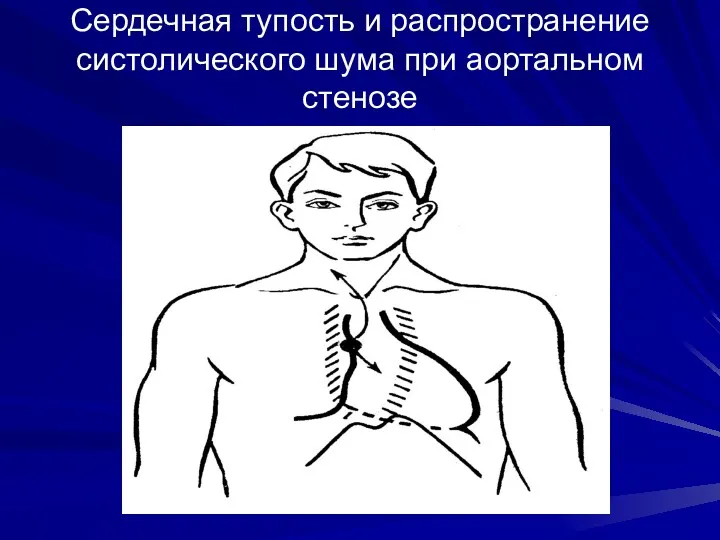 Сердечная тупость и распространение систолического шума при аортальном стенозе